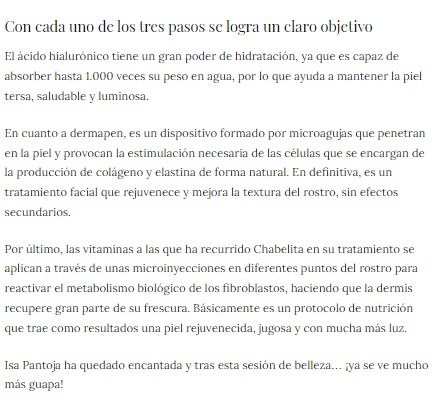 Con cada uno de los tres pasos se logra un claro objetivo

El ácido hialurónico tiene un gran poder de hidratación, ya que es capaz de absorber hasta 1.000 veces su peso en agua, por lo que ayuda a mantener la piel tersa, saludable y luminosa.

En cuanto a dermapen, es un dispositivo formado por microagujas que penetran en la piel y provocan la estimulación necesaria de las células que se encargan de la producción de colágeno y elastina de forma natural. En definitiva, es un tratamiento facial que rejuvenece y mejora la textura del rostro, sin efectos secundarios.

Por último, las vitaminas a las que ha recurrido Chabelita en su tratamiento se aplican a través de unas microinyecciones en diferentes puntos del rostro para reactivar el metabolismo biológico de los fibroblastos, haciendo que la dermis recupere gran parte de su frescura. Básicamente es un protocolo de nutrición que trae como resultados una piel rejuvenecida, jugosa y con mucha más luz.

Isa Pantoja ha quedado encantada y tras esta sesión de belleza… ¡ya se ve mucho más guapa!